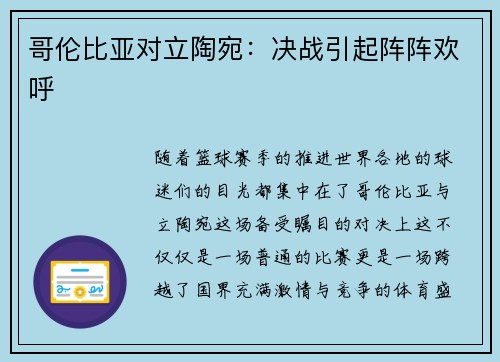 哥伦比亚对立陶宛：决战引起阵阵欢呼

随着篮球赛季的推进世界各地的球迷们的目光都集中在了哥伦比亚与立陶宛这场备受瞩目的对决上这不仅仅是一场普通的比赛更是一场跨越了国界充满激情与竞争的体育盛